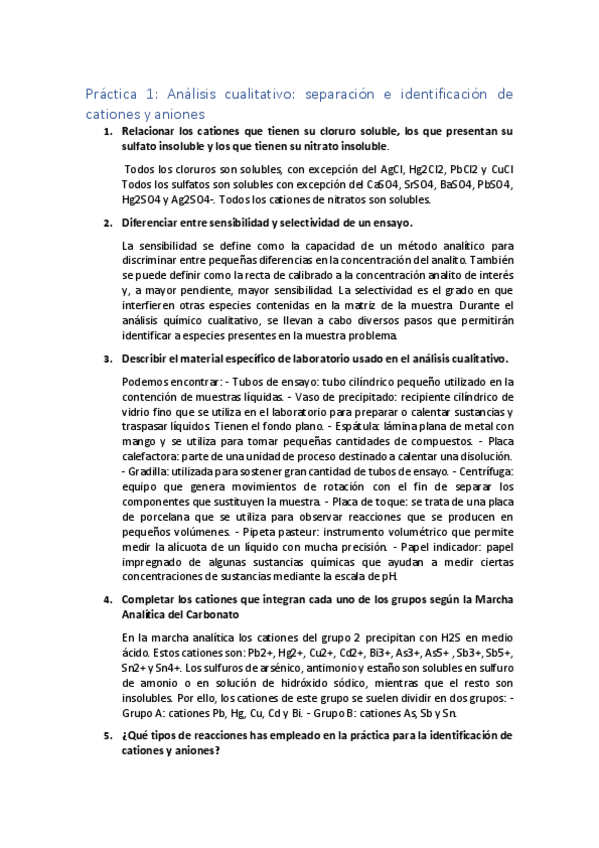 Práctica 1: Análisis cualitativo: separación e identificación de cationes y aniones

1. Relacionar los cationes que tienen su cloruro soluble, los que presentan su sulfato insoluble y los que tienen su nitrato insoluble.

Todos los cloruros son solubles, con excepción del AgCl, Hg2Cl2, PbCl2 y CuCl Todos los sulfatos son solubles con excepción del CaSO4, SrSO4, BaSO4, PbSO4, Hg2SO4 y Ag2SO4-. Todos los cationes de nitratos son solubles.

2. Diferenciar entre sensibilidad y selectividad de un ensayo.

La sensibilidad se define como la capacidad de un método analítico para discriminar entre pequeñas diferencias en la concentración del analito. También se puede definir como la recta de calibrado a la concentración analito de interés y, a mayor pendiente, mayor sensibilidad. La selectividad es el grado en que interfieren otras especies contenidas en la matriz de la muestra. Durante el análisis químico cualitativo, se llevan a cabo diversos pasos que permitirán identificar a especies presentes en la muestra problema.

3. Describir el material específico de laboratorio usado en el análisis cualitativo.

Podemos encontrar: - Tubos de ensayo: tubo cilíndrico pequeño utilizado en la contención de muestras líquidas. - Vaso de precipitado: recipiente cilíndrico de vidrio fino que se utiliza en el laboratorio para preparar o calentar sustancias y traspasar líquidos. Tienen el fondo plano. - Espátula: lámina plana de metal con mango y se utiliza para tomar pequeñas cantidades de compuestos. - Placa calefactora: parte de una unidad de proceso destinado a calentar una disolución. - Gradilla: utilizada para sostener gran cantidad de tubos de ensayo. - Centrífuga: equipo que genera movimientos de rotación con el fin de separar los componentes que sustituyen la muestra. - Placa de toque: se trata de una placa de porcelana que se utiliza para observar reacciones que se producen en pequeños volúmenes. - Pipeta pasteur: instrumento volumétrico que permite medir la alícuota de un líquido con mucha precisión. - Papel indicador: papel impregnado de algunas sustancias químicas que ayudan a medir ciertas concentraciones de sustancias mediante la escala de pH.

4. Completar los cationes que integran cada uno de los grupos según la Marcha Analítica del Carbonato

En la marcha analítica los cationes del grupo 2 precipitan con H2S en medio ácido. Estos cationes son: Pb2+, Hg2+, Cu2+, Cd2+, Bi3+, As3+, As5+ , Sb3+, Sb5+, Sn2+ y Sn4+. Los sulfuros de arsénico, antimonio y estaño son solubles en sulfuro de amonio o en solución de hidróxido sódico, mientras que el resto son insolubles. Por ello, los cationes de este grupo se suelen dividir en dos grupos: - Grupo A: cationes Pb, Hg, Cu, Cd y Bi. - Grupo B: cationes As, Sb y Sn.

5. ¿Qué tipos de reacciones has empleado en la práctica para la identificación de cationes y aniones?